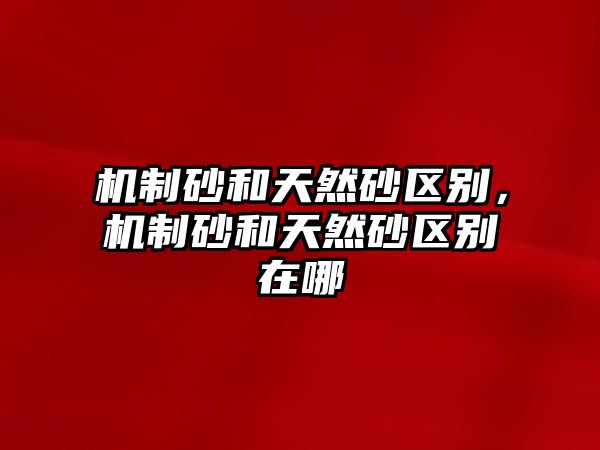 机制砂和天然砂区别，机制砂和天然砂区别在哪